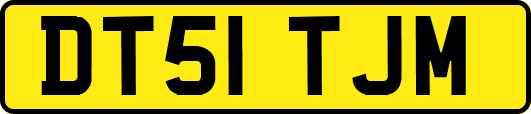 DT51 TJM